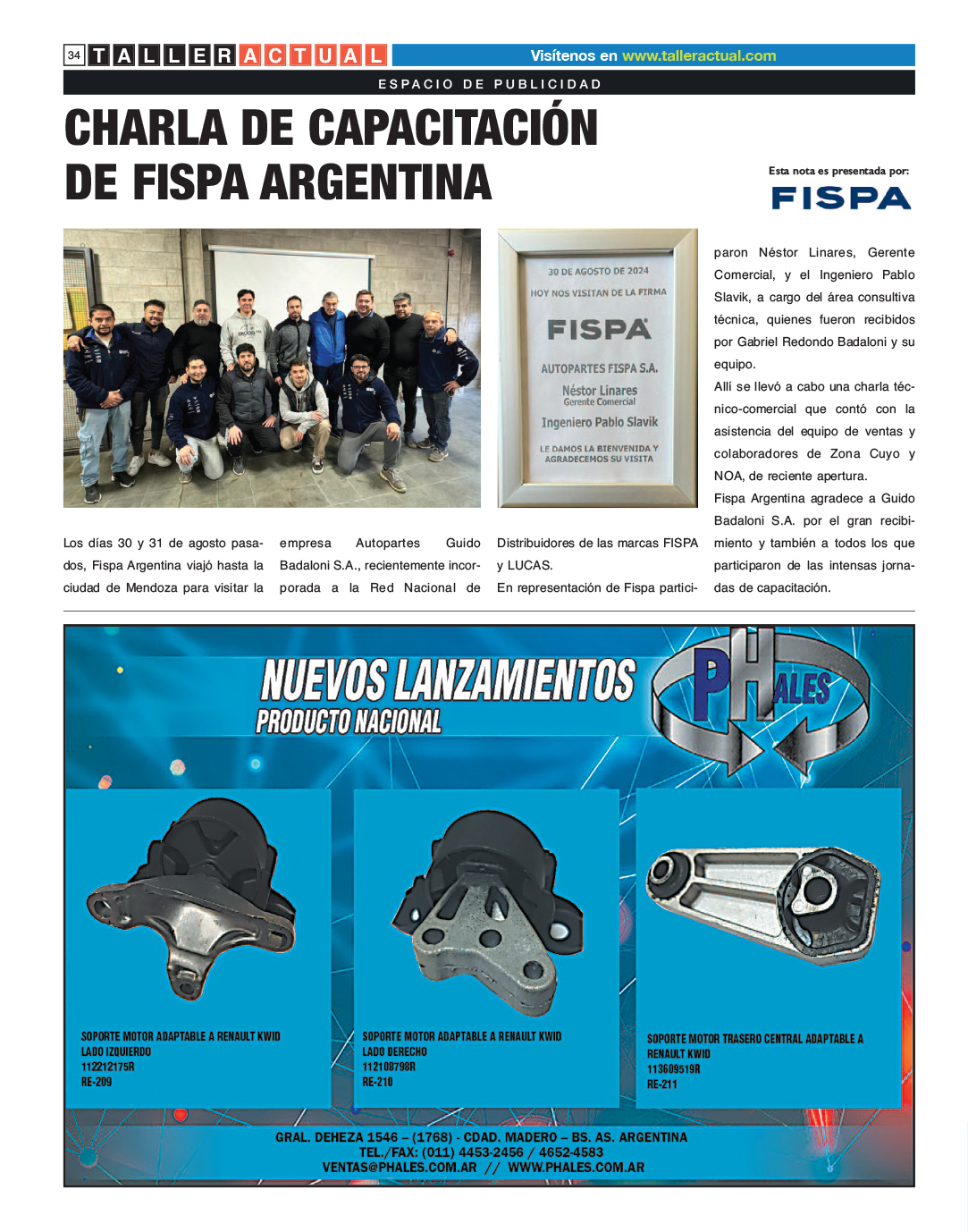 34 TALLER ACTUAL

Visítenos en www.talleractual.com

ESPACIO DE PUBLICIDAD

CHARLA DE CAPACITACIÓN DE FISPA ARGENTINA

Esta nota es presentada por:

FISPA

30 DE AGOSTO DE 2024

HOY NOS VISITAN DE LA FIRMA

FISPA

AUTOPARTES FISPA S.A.

Néstor Linares
Gerente Comercial

Ingeniero Pablo Slavik

LE DAMOS LA BIENVENIDA Y AGRADECEMOS SU VISITA

Los días 30 y 31 de agosto pasados, Fispa Argentina viajó hasta la ciudad de Mendoza para visitar la empresa Autopartes Guido Badaloni S.A., recientemente incorporada a la Red Nacional de Distribuidores de las marcas FISPA y LUCAS.

En representación de Fispa participaron Néstor Linares, Gerente Comercial, y el Ingeniero Pablo Slavik, a cargo del área consultiva técnica, quienes fueron recibidos por Gabriel Redondo Badaloni y su equipo.

Allí se llevó a cabo una charla técnico-comercial que contó con la asistencia del equipo de ventas y colaboradores de Zona Cuyo y NOA, de reciente apertura.

Fispa Argentina agradece a Guido Badaloni S.A. por el gran recibimiento y también a todos los que participaron de las intensas jornadas de capacitación.

NUEVOS LANZAMIENTOS
PRODUCTO NACIONAL

PHALES

SOPORTE MOTOR ADAPTABLE A RENAULT KWID
LADO IZQUIERDO
112212175R
RE-209

SOPORTE MOTOR ADAPTABLE A RENAULT KWID
LADO DERECHO
112108798R
RE-210

SOPORTE MOTOR TRASERO CENTRAL ADAPTABLE A RENAULT KWID
113609519R
RE-211

GRAL. DEHEZA 1546 – (1768) - CDAD. MADERO – BS. AS. ARGENTINA
TEL./FAX: (011) 4453-2456 / 4652-4583
VENTAS@PHALES.COM.AR // WWW.PHALES.COM.AR